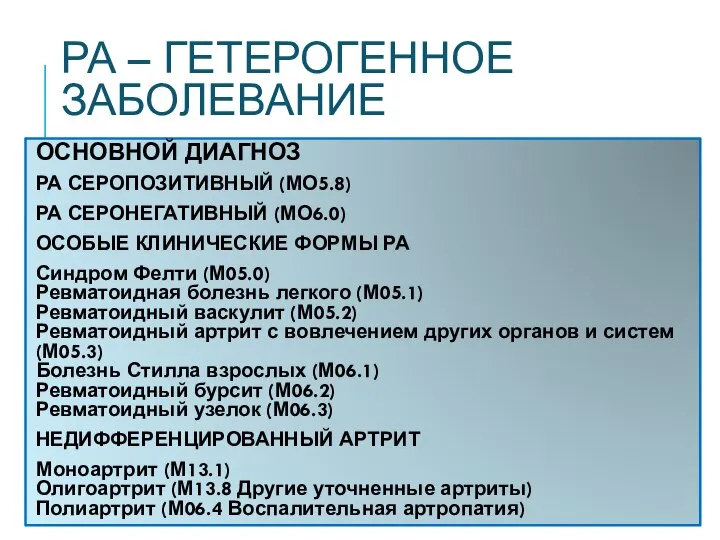 РА – ГЕТЕРОГЕННОЕ ЗАБОЛЕВАНИЕ

ОСНОВНОЙ ДИАГНОЗ

РА СЕРОПОЗИТИВНЫЙ (МО5.8)

РА СЕРОНЕГАТИВНЫЙ (МО6.0)

ОСОБЫЕ КЛИНИЧЕСКИЕ ФОРМЫ РА

Синдром Фелти (М05.0)
Ревматоидная болезнь легкого (М05.1)
Ревматоидный васкулит (М05.2)
Ревматоидный артрит с вовлечением других органов и систем (М05.3)
Болезнь Стилла взрослых (М06.1)
Ревматоидный бурсит (М06.2)
Ревматоидный узелок (М06.3)

НЕДИФФЕРЕНЦИРОВАННЫЙ АРТРИТ

Моноартрит (М13.1)
Олигоартрит (М13.8 Другие уточненные артриты)
Полиартрит (М06.4 Воспалительная артропатия)